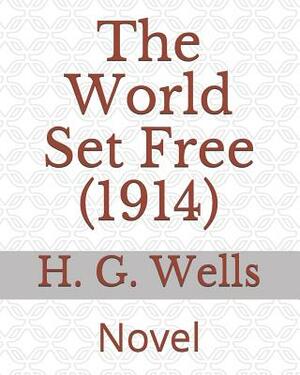 The World Set Free (1914)

H. G. Wells

Novel